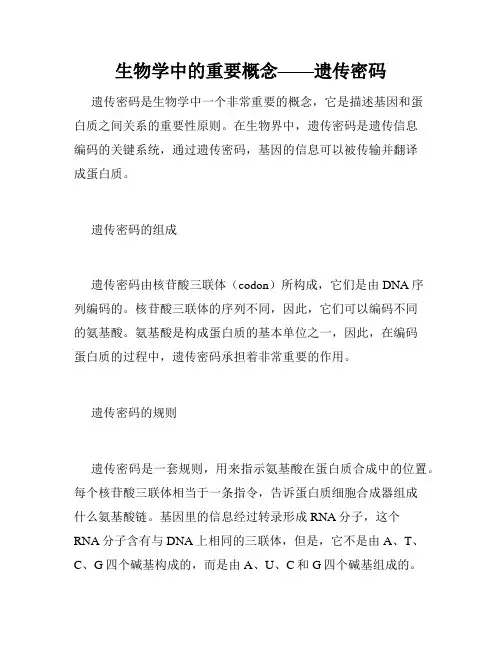 生物学中的重要概念——遗传密码

遗传密码是生物学中一个非常重要的概念，它是描述基因和蛋白质之间关系的重要性原则。在生物界中，遗传密码是遗传信息编码的关键系统，通过遗传密码，基因的信息可以被传输并翻译成蛋白质。

遗传密码的组成

遗传密码由核苷酸三联体（codon）所构成，它们是由DNA序列编码的。核苷酸三联体的序列不同，因此，它们可以编码不同的氨基酸。氨基酸是构成蛋白质的基本单位之一，因此，在编码蛋白质的过程中，遗传密码承担着非常重要的作用。

遗传密码的规则

遗传密码是一套规则，用来指示氨基酸在蛋白质合成中的位置。每个核苷酸三联体相当于一条指令，告诉蛋白质细胞合成器组成什么氨基酸链。基因里的信息经过转录形成RNA分子，这个RNA分子含有与DNA上相同的三联体，但是，它不是由A、T、C、G四个碱基构成的，而是由A、U、C和G四个碱基组成的。